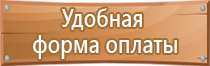 Удобная форма оплаты